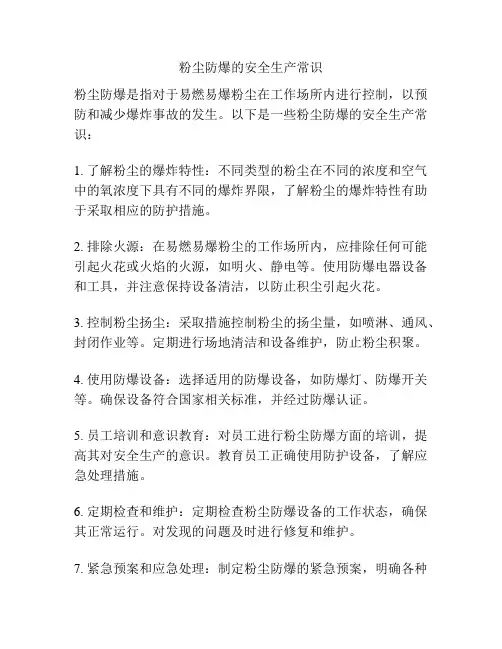 粉尘防爆的安全生产常识

粉尘防爆是指对于易燃易爆粉尘在工作场所内进行控制，以预防和减少爆炸事故的发生。以下是一些粉尘防爆的安全生产常识：

1. 了解粉尘的爆炸特性：不同类型的粉尘在不同的浓度和空气中的氧浓度下具有不同的爆炸界限，了解粉尘的爆炸特性有助于采取相应的防护措施。

2. 排除火源：在易燃易爆粉尘的工作场所内，应排除任何可能引起火花或火焰的火源，如明火、静电等。使用防爆电器设备和工具，并注意保持设备清洁，以防止积尘引起火花。

3. 控制粉尘扬尘：采取措施控制粉尘的扬尘量，如喷淋、通风、封闭作业等。定期进行场地清洁和设备维护，防止粉尘积聚。

4. 使用防爆设备：选择适用的防爆设备，如防爆灯、防爆开关等。确保设备符合国家相关标准，并经过防爆认证。

5. 员工培训和意识教育：对员工进行粉尘防爆方面的培训，提高其对安全生产的意识。教育员工正确使用防护设备，了解应急处理措施。

6. 定期检查和维护：定期检查粉尘防爆设备的工作状态，确保其正常运行。对发现的问题及时进行修复和维护。

7. 紧急预案和应急处理：制定粉尘防爆的紧急预案，明确各种